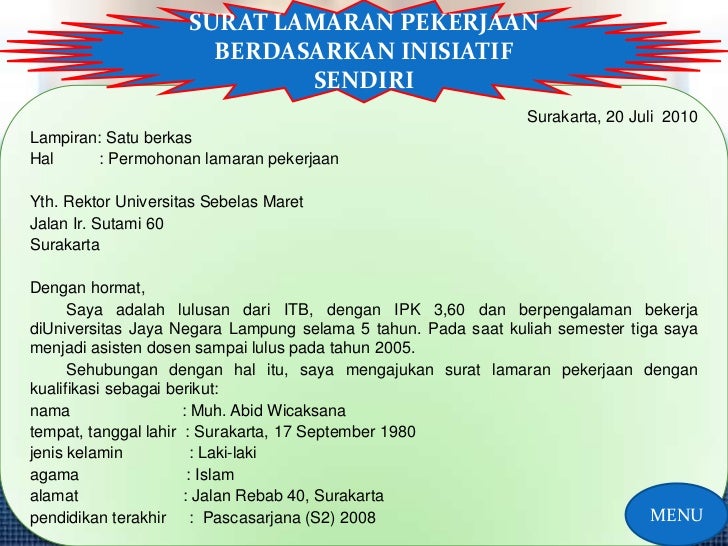 SURAT LAMARAN PEKERJAAN BERDASARKAN INISIATIF SENDIRI

Surakarta, 20 Juli 2010

Lampiran: Satu berkas
Hal : Permohonan lamaran pekerjaan

Yth. Rektor Universitas Sebelas Maret
Jalan Ir. Sutami 60
Surakarta

Dengan hormat,

Saya adalah lulusan dari ITB, dengan IPK 3,60 dan berpengalaman bekerja diUniversitas Jaya Negara Lampung selama 5 tahun. Pada saat kuliah semester tiga saya menjadi asisten dosen sampai lulus pada tahun 2005.

Sehubungan dengan hal itu, saya mengajukan surat lamaran pekerjaan dengan kualifikasi sebagai berikut:
nama : Muh. Abid Wicaksana
tempat, tanggal lahir : Surakarta, 17 September 1980
jenis kelamin : Laki-laki
agama : Islam
alamat : Jalan Rebab 40, Surakarta
pendidikan terakhir : Pascasarjana (S2) 2008

MENU